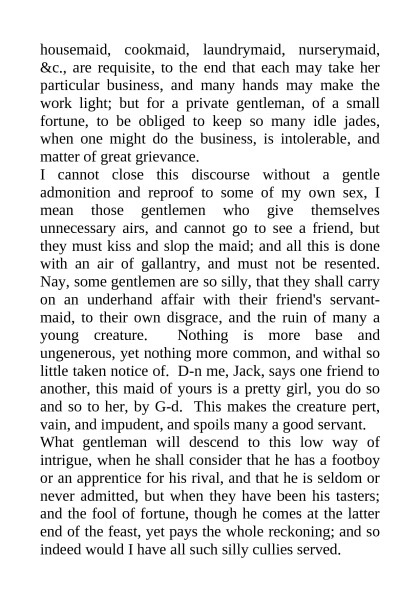 housemaid, cookmaid, laundrymaid, nurserymaid, &c., are requisite, to the end that each may take her particular business, and many hands may make the work light; but for a private gentleman, of a small fortune, to be obliged to keep so many idle jades, when one might do the business, is intolerable, and matter of great grievance.

I cannot close this discourse without a gentle admonition and reproof to some of my own sex, I mean those gentlemen who give themselves unnecessary airs, and cannot go to see a friend, but they must kiss and slop the maid; and all this is done with an air of gallantry, and must not be resented. Nay, some gentlemen are so silly, that they shall carry on an underhand affair with their friend's servant-maid, to their own disgrace, and the ruin of many a young creature. Nothing is more base and ungenerous, yet nothing more common, and withal so little taken notice of. D-n me, Jack, says one friend to another, this maid of yours is a pretty girl, you do so and so to her, by G-d. This makes the creature pert, vain, and impudent, and spoils many a good servant.

What gentleman will descend to this low way of intrigue, when he shall consider that he has a footboy or an apprentice for his rival, and that he is seldom or never admitted, but when they have been his tasters; and the fool of fortune, though he comes at the latter end of the feast, yet pays the whole reckoning; and so indeed would I have all such silly cullies served.